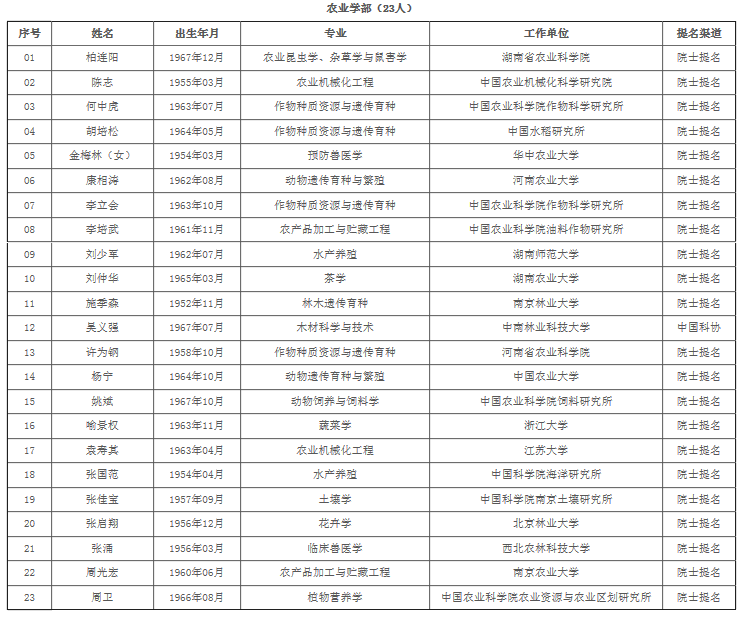 农业学部（23人）

| 序号 | 姓名 | 出生年月 | 专业 | 工作单位 | 提名渠道 |
|---|---|---|---|---|---|
| 01 | 柏连阳 | 1967年12月 | 农业昆虫学、杂草学与鼠害学 | 湖南省农业科学院 | 院士提名 |
| 02 | 陈志 | 1955年03月 | 农业机械化工程 | 中国农业机械化科学研究院 | 院士提名 |
| 03 | 何中虎 | 1963年07月 | 作物种质资源与遗传育种 | 中国农业科学院作物科学研究所 | 院士提名 |
| 04 | 胡培松 | 1964年05月 | 作物种质资源与遗传育种 | 中国水稻研究所 | 院士提名 |
| 05 | 金梅林（女） | 1954年03月 | 预防兽医学 | 华中农业大学 | 院士提名 |
| 06 | 康相涛 | 1962年08月 | 动物遗传育种与繁殖 | 河南农业大学 | 院士提名 |
| 07 | 李立会 | 1963年10月 | 作物种质资源与遗传育种 | 中国农业科学院作物科学研究所 | 院士提名 |
| 08 | 李培武 | 1961年11月 | 农产品加工与贮藏工程 | 中国农业科学院油料作物研究所 | 院士提名 |
| 09 | 刘少军 | 1962年07月 | 水产养殖 | 湖南师范大学 | 院士提名 |
| 10 | 刘仲华 | 1965年03月 | 茶学 | 湖南农业大学 | 院士提名 |
| 11 | 施季森 | 1952年11月 | 林木遗传育种 | 南京林业大学 | 院士提名 |
| 12 | 吴义强 | 1967年07月 | 木材科学与技术 | 中南林业科技大学 | 中国科协 |
| 13 | 许为钢 | 1958年10月 | 作物种质资源与遗传育种 | 河南省农业科学院 | 院士提名 |
| 14 | 杨宁 | 1964年10月 | 动物遗传育种与繁殖 | 中国农业大学 | 院士提名 |
| 15 | 姚斌 | 1967年10月 | 动物饲养与饲料学 | 中国农业科学院饲料研究所 | 院士提名 |
| 16 | 喻景权 | 1963年11月 | 蔬菜学 | 浙江大学 | 院士提名 |
| 17 | 袁寿其 | 1963年04月 | 农业机械化工程 | 江苏大学 | 院士提名 |
| 18 | 张国范 | 1954年04月 | 水产养殖 | 中国科学院海洋研究所 | 院士提名 |
| 19 | 张佳宝 | 1957年09月 | 土壤学 | 中国科学院南京土壤研究所 | 院士提名 |
| 20 | 张启翔 | 1956年12月 | 花卉学 | 北京林业大学 | 院士提名 |
| 21 | 张涌 | 1956年03月 | 临床兽医学 | 西北农林科技大学 | 院士提名 |
| 22 | 周光宏 | 1960年06月 | 农产品加工与贮藏工程 | 南京农业大学 | 院士提名 |
| 23 | 周卫 | 1966年08月 | 植物营养学 | 中国农业科学院农业资源与农业区划研究所 | 院士提名 |